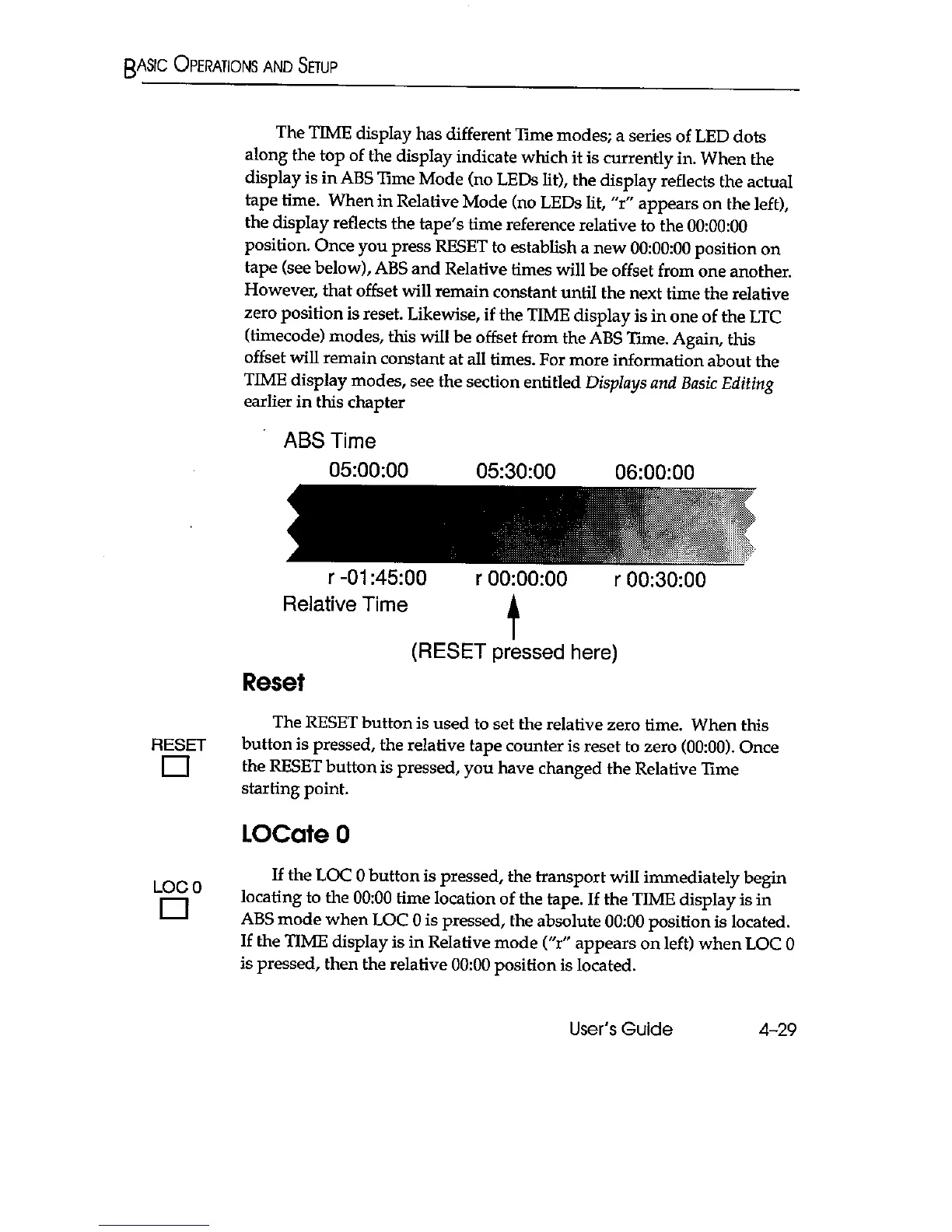 BASIC OPERATIONS AND SETUP

The TIME display has different Time modes; a series of LED dots along the top of the display indicate which it is currently in. When the display is in ABS Time Mode (no LEDs lit), the display reflects the actual tape time. When in Relative Mode (no LEDs lit, "r" appears on the left), the display reflects the tape's time reference relative to the 00:00:00 position. Once you press RESET to establish a new 00:00:00 position on tape (see below), ABS and Relative times will be offset from one another. However, that offset will remain constant until the next time the relative zero position is reset. Likewise, if the TIME display is in one of the LTC (timecode) modes, this will be offset from the ABS Time. Again, this offset will remain constant at all times. For more information about the TIME display modes, see the section entitled Displays and Basic Editing earlier in this chapter

ABS Time
05:00:00 05:30:00 06:00:00

r -01:45:00 r 00:00:00 r 00:30:00
Relative Time

(RESET pressed here)

Reset

RESET

The RESET button is used to set the relative zero time. When this button is pressed, the relative tape counter is reset to zero (00:00). Once the RESET button is pressed, you have changed the Relative Time starting point.

LOCate 0

LOC 0

If the LOC 0 button is pressed, the transport will immediately begin locating to the 00:00 time location of the tape. If the TIME display is in ABS mode when LOC 0 is pressed, the absolute 00:00 position is located. If the TIME display is in Relative mode ("r" appears on left) when LOC 0 is pressed, then the relative 00:00 position is located.

User's Guide 4-29